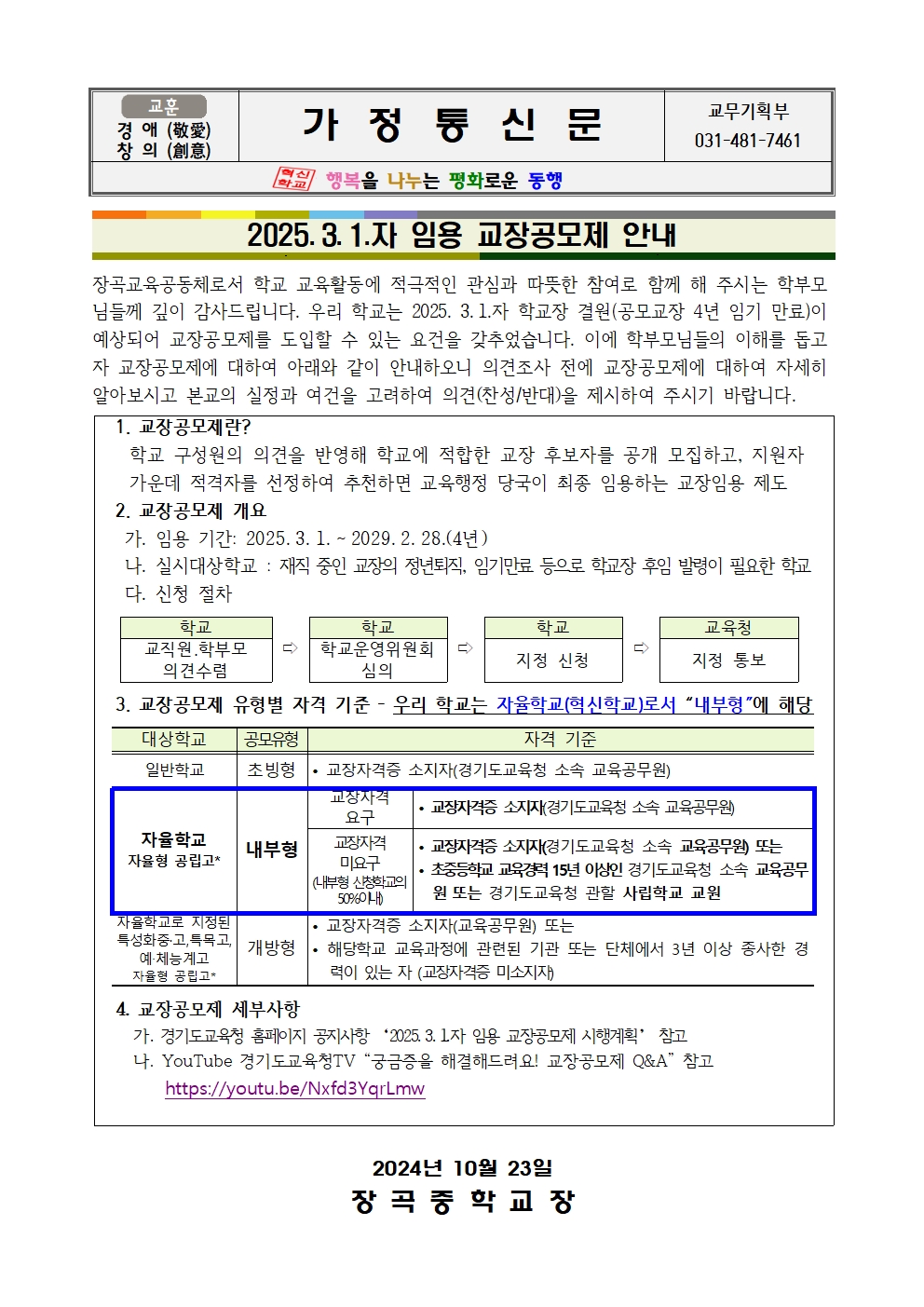 교훈
경 애 (敬愛)
창 의 (創意)

가 정 통 신 문

교무기획부
031-481-7461

혁신학교 행복을 나누는 평화로운 동행

2025. 3. 1.자 임용 교장공모제 안내

장곡교육공동체로서 학교 교육활동에 적극적인 관심과 따뜻한 참여로 함께 해 주시는 학부모님들께 깊이 감사드립니다. 우리 학교는 2025. 3. 1.자 학교장 결원(공모교장 4년 임기 만료)이 예상되어 교장공모제를 도입할 수 있는 요건을 갖추었습니다. 이에 학부모님들의 이해를 돕고자 교장공모제에 대하여 아래와 같이 안내하오니 의견조사 전에 교장공모제에 대하여 자세히 알아보시고 본교의 실정과 여건을 고려하여 의견(찬성/반대)을 제시하여 주시기 바랍니다.

1. 교장공모제란?
학교 구성원의 의견을 반영해 학교에 적합한 교장 후보자를 공개 모집하고, 지원자 가운데 적격자를 선정하여 추천하면 교육행정 당국이 최종 임용하는 교장임용 제도

2. 교장공모제 개요
가. 임용 기간: 2025. 3. 1. ~ 2029. 2. 28.(4년)
나. 실시대상학교 : 재직 중인 교장의 정년퇴직, 임기만료 등으로 학교장 후임 발령이 필요한 학교
다. 신청 절차

학교
교직원.학부모 의견수렴
⇨
학교
학교운영위원회 심의
⇨
학교
지정 신청
⇨
교육청
지정 통보

3. 교장공모제 유형별 자격 기준 - 우리 학교는 자율학교(혁신학교)로서 "내부형"에 해당

| 대상학교 | 공모유형 | 자격 기준 | |
|---|---|---|---|
| 일반학교 | 초빙형 | • 교장자격증 소지자(경기도교육청 소속 교육공무원) | |
| 자율학교 자율형 공립고* | 내부형 | 교장자격 요구 | • 교장자격증 소지자(경기도교육청 소속 교육공무원) |
| | | 교장자격 미요구 (내부형 신청학교의 50%이내) | • 교장자격증 소지자(경기도교육청 소속 교육공무원) 또는 • 초중등학교 교육경력 15년 이상인 경기도교육청 소속 교육공무원 또는 경기도교육청 관할 사립학교 교원 |
| 자율학교로 지정된 특성화중·고,특목고, 예·체능계고 자율형 공립고* | 개방형 | • 교장자격증 소지자(교육공무원) 또는 • 해당학교 교육과정에 관련된 기관 또는 단체에서 3년 이상 종사한 경력이 있는 자 (교장자격증 미소지자) | |

4. 교장공모제 세부사항
가. 경기도교육청 홈페이지 공지사항 '2025. 3. 1.자 임용 교장공모제 시행계획' 참고
나. YouTube 경기도교육청TV "궁금증을 해결해드려요! 교장공모제 Q&A" 참고
https://youtu.be/Nxfd3YqrLmw

2024년 10월 23일
장 곡 중 학 교 장